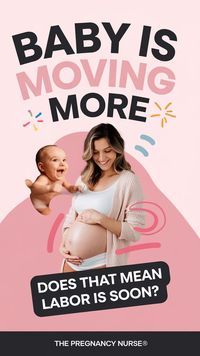 BABY IS MOVING MORE

DOES THAT MEAN LABOR IS SOON?

THE PREGNANCY NURSE®